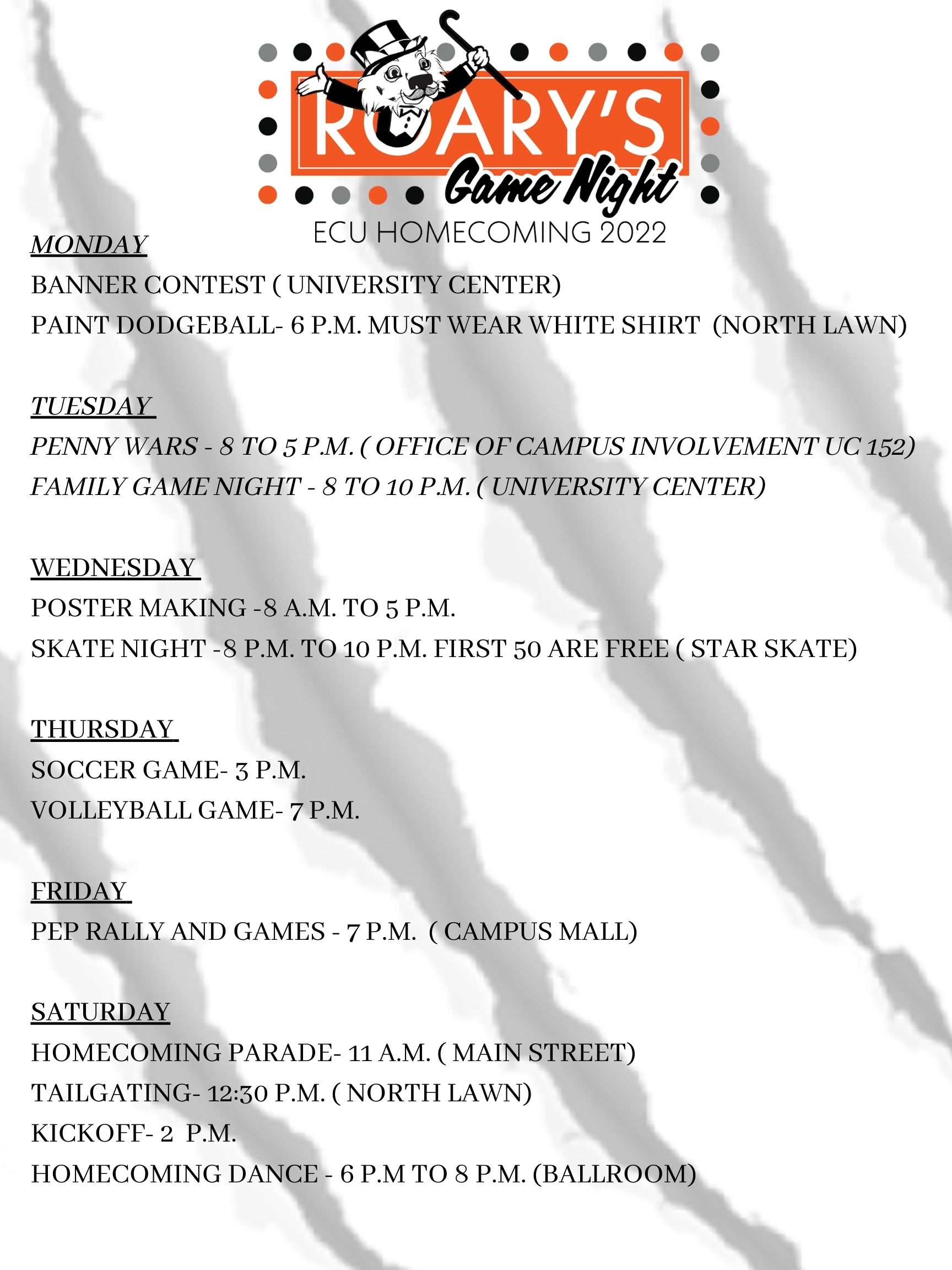 ROARY'S
Game Night
ECU HOMECOMING 2022

MONDAY
BANNER CONTEST ( UNIVERSITY CENTER)
PAINT DODGEBALL- 6 P.M. MUST WEAR WHITE SHIRT (NORTH LAWN)

TUESDAY
PENNY WARS - 8 TO 5 P.M. ( OFFICE OF CAMPUS INVOLVEMENT UC 152)
FAMILY GAME NIGHT - 8 TO 10 P.M. ( UNIVERSITY CENTER)

WEDNESDAY
POSTER MAKING -8 A.M. TO 5 P.M.
SKATE NIGHT -8 P.M. TO 10 P.M. FIRST 50 ARE FREE ( STAR SKATE)

THURSDAY
SOCCER GAME- 3 P.M.
VOLLEYBALL GAME- 7 P.M.

FRIDAY
PEP RALLY AND GAMES - 7 P.M. ( CAMPUS MALL)

SATURDAY
HOMECOMING PARADE- 11 A.M. ( MAIN STREET)
TAILGATING- 12:30 P.M. ( NORTH LAWN)
KICKOFF- 2 P.M.
HOMECOMING DANCE - 6 P.M TO 8 P.M. (BALLROOM)